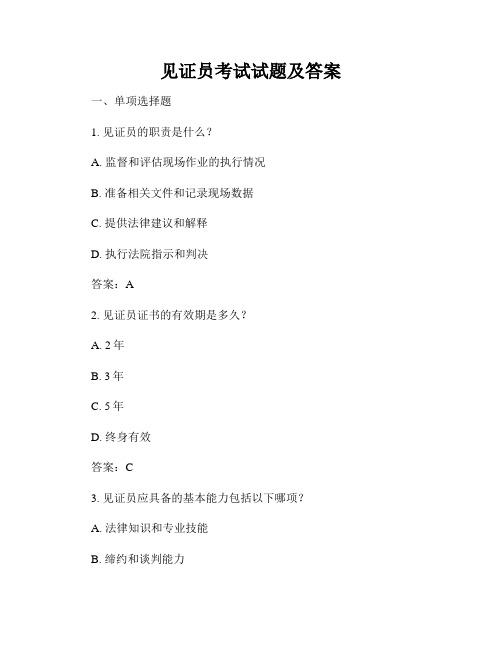 见证员考试试题及答案

一、单项选择题

1. 见证员的职责是什么？

A. 监督和评估现场作业的执行情况

B. 准备相关文件和记录现场数据

C. 提供法律建议和解释

D. 执行法院指示和判决

答案：A

2. 见证员证书的有效期是多久？

A. 2 年

B. 3 年

C. 5 年

D. 终身有效

答案：C

3. 见证员应具备的基本能力包括以下哪项？

A. 法律知识和专业技能

B. 缔约和谈判能力